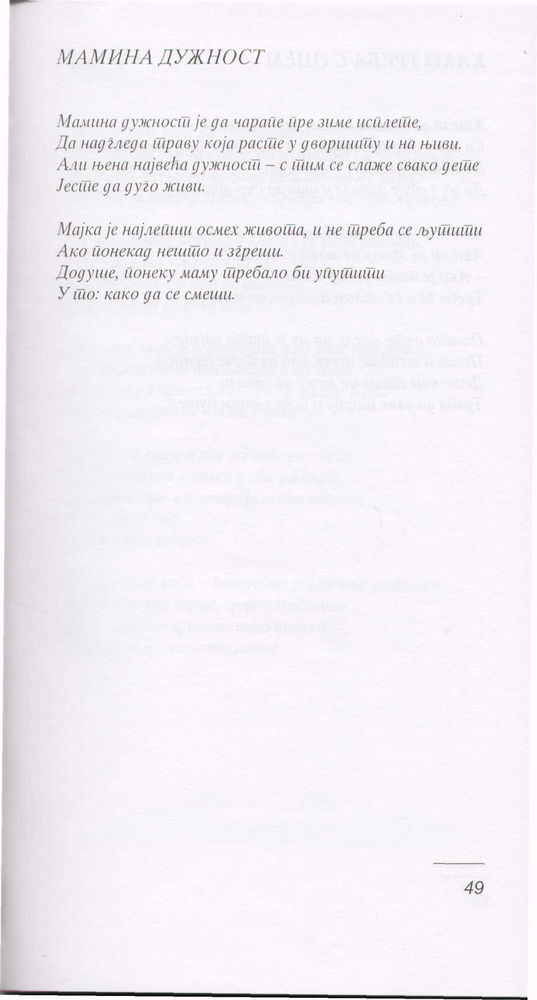 МАМИНА ДУЖНОСТ

Мамина дужност је да чарапе пре зиме исплете,
Да надгледа траву која расте у дворишту и на њиви.
Али њена највећа дужност – с тим се слаже свако дете
Јесте да дуго живи.

Мајка је најлепши осмех живота, и не треба се љутити
Ако понекад нешто и згреши.
Додуше, понеку маму требало би упутити
У то: како да се смеши.

49